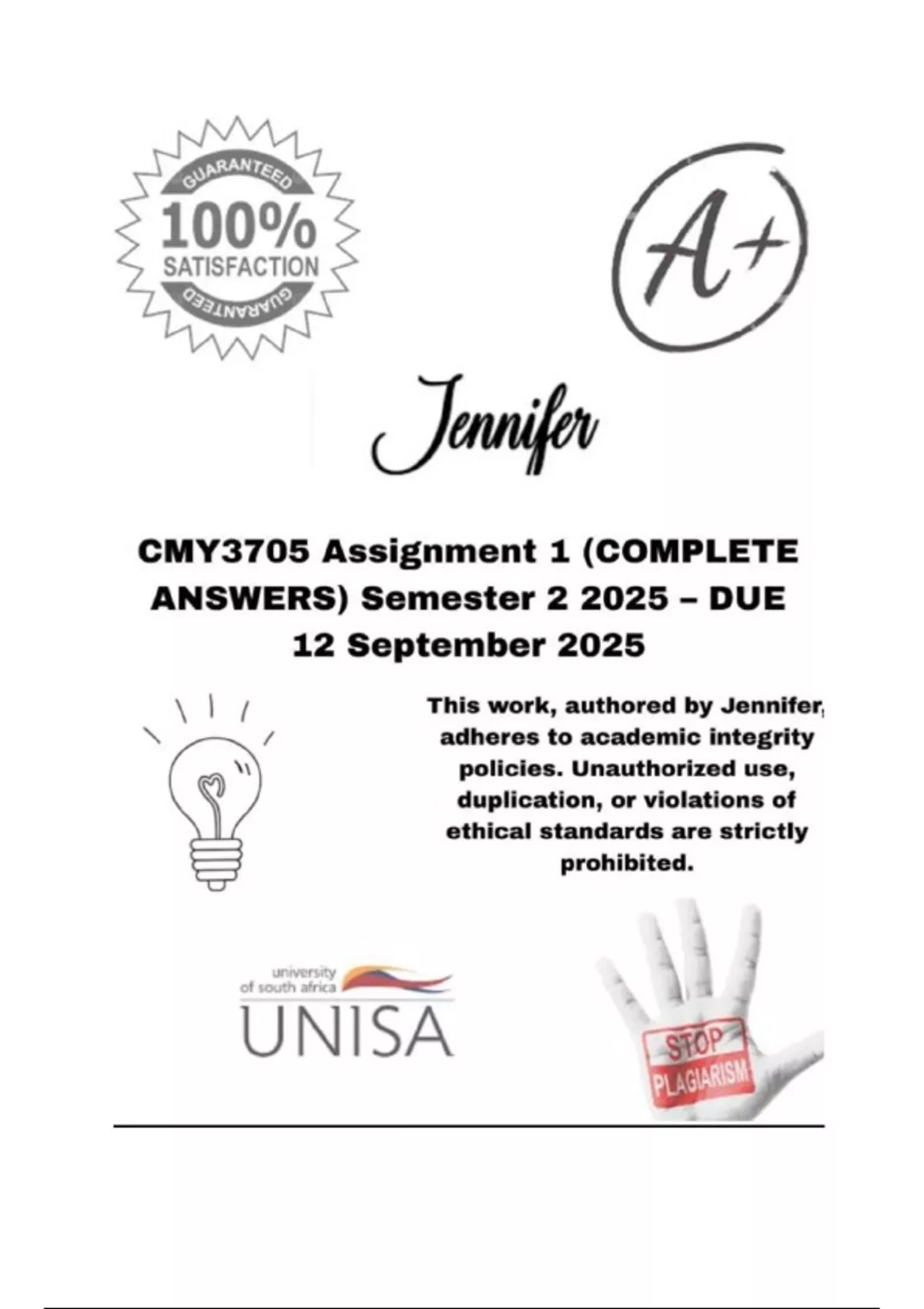 GUARANTEED
100%
SATISFACTION
GUARANTEED

A+

Jennifer

CMY3705 Assignment 1 (COMPLETE ANSWERS) Semester 2 2025 – DUE 12 September 2025

This work, authored by Jennifer, adheres to academic integrity policies. Unauthorized use, duplication, or violations of ethical standards are strictly prohibited.

university of south africa
UNISA

STOP
PLAGIARISM